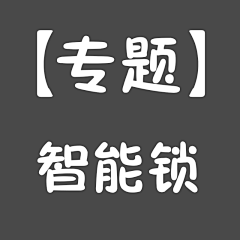 【专题】

智能锁